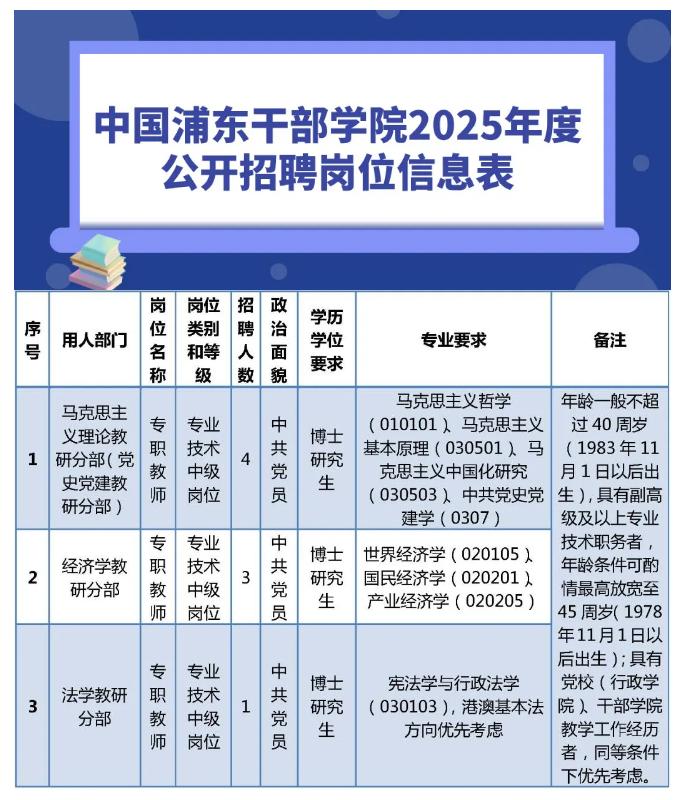 中国浦东干部学院2025年度公开招聘岗位信息表

| 序号 | 用人部门 | 岗位名称 | 岗位类别和等级 | 招聘人数 | 政治面貌 | 学历学位要求 | 专业要求 | 备注 |
|---|---|---|---|---|---|---|---|---|
| 1 | 马克思主义理论教研分部（党史党建教研分部） | 专职教师 | 专业技术中级岗位 | 4 | 中共党员 | 博士研究生 | 马克思主义哲学（010101）、马克思主义基本原理（030501）、马克思主义中国化研究（030503）、中共党史党建学（0307） | 年龄一般不超过40周岁（1983年11月1日以后出生），具有副高级及以上专业技术职务者，年龄条件可酌情最高放宽至45周岁（1978年11月1日以后出生）；具有党校（行政学院）、干部学院教学工作经历者，同等条件下优先考虑。 |
| 2 | 经济学教研分部 | 专职教师 | 专业技术中级岗位 | 3 | 中共党员 | 博士研究生 | 世界经济学（020105）、国民经济学（020201）、产业经济学（020205） | |
| 3 | 法学教研分部 | 专职教师 | 专业技术中级岗位 | 1 | 中共党员 | 博士研究生 | 宪法学与行政法学（030103），港澳基本法方向优先考虑 | |